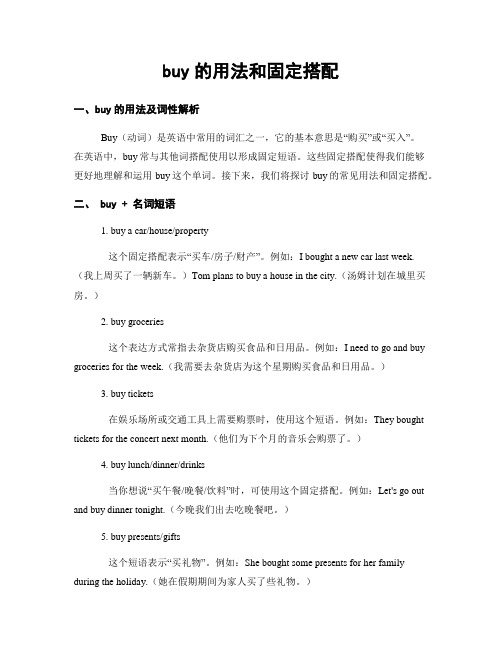 buy 的用法和固定搭配

一、buy 的用法及词性解析

Buy（动词）是英语中常用的词汇之一，它的基本意思是“购买”或“买入”。在英语中，buy 常与其他词搭配使用以形成固定短语。这些固定搭配使得我们能够更好地理解和运用 buy 这个单词。接下来，我们将探讨 buy 的常见用法和固定搭配。

二、 buy + 名词短语

1. buy a car/house/property

这个固定搭配表示“买车/房子/财产”。例如：I bought a new car last week.（我上周买了一辆新车。）Tom plans to buy a house in the city.（汤姆计划在城里买房。）

2. buy groceries

这个表达方式常指去杂货店购买食品和日用品。例如：I need to go and buy groceries for the week.（我需要去杂货店为这个星期购买食品和日用品。）

3. buy tickets

在娱乐场所或交通工具上需要购票时，使用这个短语。例如：They bought tickets for the concert next month.（他们为下个月的音乐会购票了。）

4. buy lunch/dinner/drinks

当你想说“买午餐/晚餐/饮料”时，可使用这个固定搭配。例如：Let's go out and buy dinner tonight.（今晚我们出去吃晚餐吧。）

5. buy presents/gifts

这个短语表示“买礼物”。例如：She bought some presents for her family during the holiday.（她在假期期间为家人买了些礼物。）